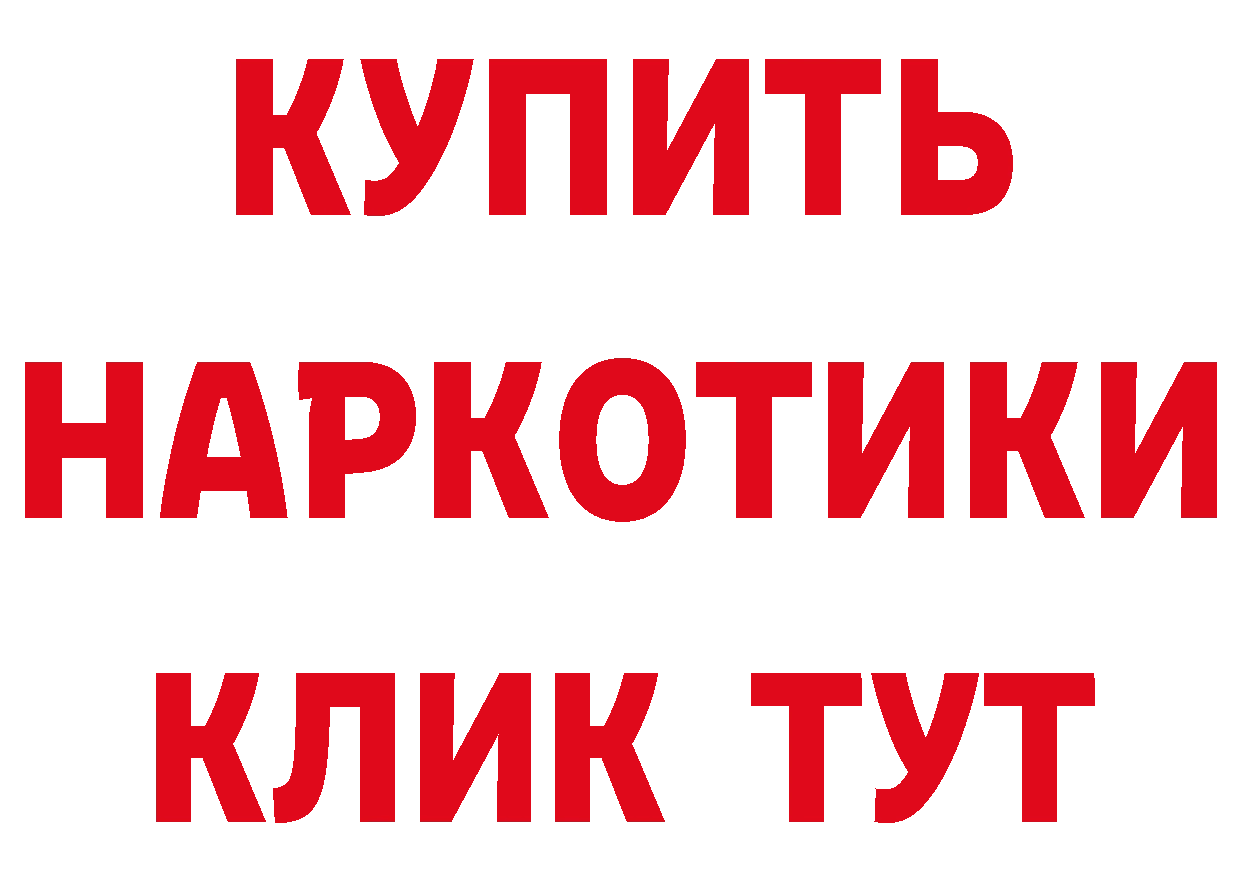 КУПИТЬ
НАРКОТИКИ
КЛИК ТУТ